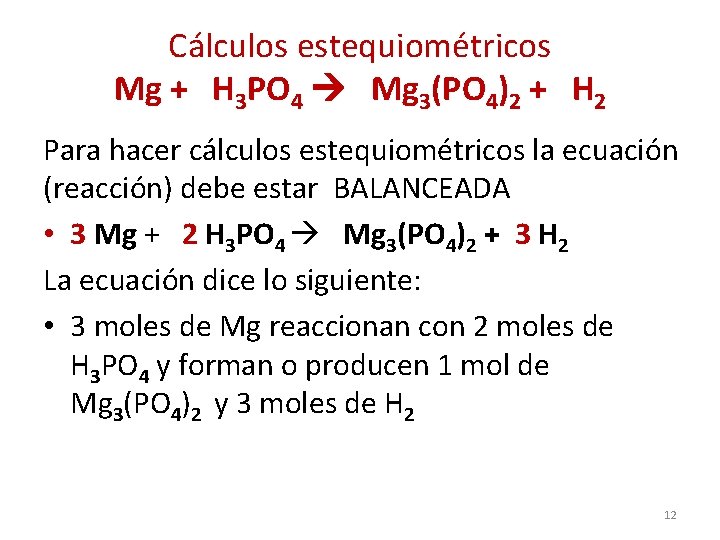 Cálculos estequiométricos

$Mg + H_3PO_4 \rightarrow Mg_3(PO_4)_2 + H_2$

Para hacer cálculos estequiométricos la ecuación (reacción) debe estar BALANCEADA

• $3 Mg + 2 H_3PO_4 \rightarrow Mg_3(PO_4)_2 + 3 H_2$

La ecuación dice lo siguiente:

• 3 moles de Mg reaccionan con 2 moles de $H_3PO_4$ y forman o producen 1 mol de $Mg_3(PO_4)_2$ y 3 moles de $H_2$

12